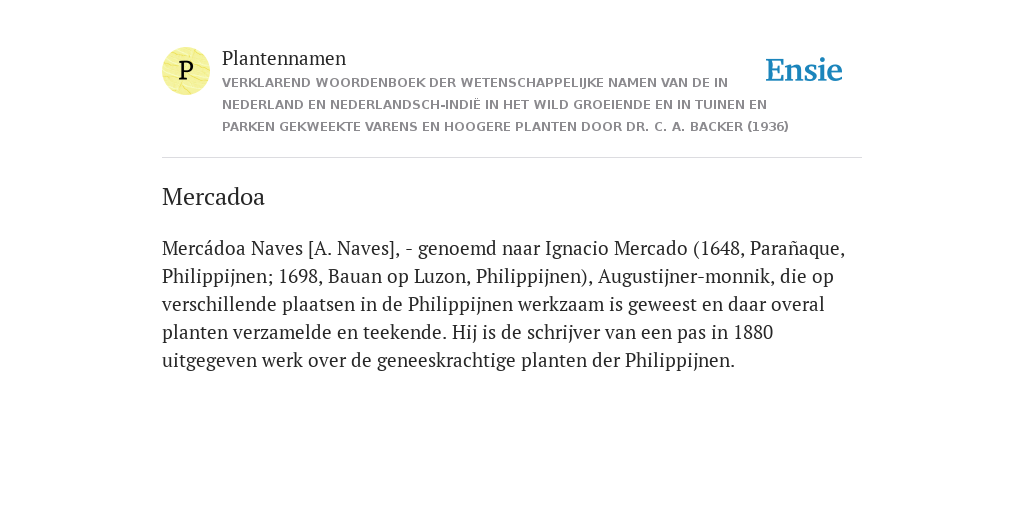 P

Plantennamen

VERKLAREND WOORDENBOEK DER WETENSCHAPPELIJKE NAMEN VAN DE IN NEDERLAND EN NEDERLANDSCH-INDIË IN HET WILD GROEIENDE EN IN TUINEN EN PARKEN GEKWEEKTE VARENS EN HOOGERE PLANTEN DOOR DR. C. A. BACKER (1936)

Ensie

Mercadoa

Mercádoa Naves [A. Naves], - genoemd naar Ignacio Mercado (1648, Parañaque, Philippijnen; 1698, Bauan op Luzon, Philippijnen), Augustijner-monnik, die op verschillende plaatsen in de Philippijnen werkzaam is geweest en daar overal planten verzamelde en teekende. Hij is de schrijver van een pas in 1880 uitgegeven werk over de geneeskrachtige planten der Philippijnen.